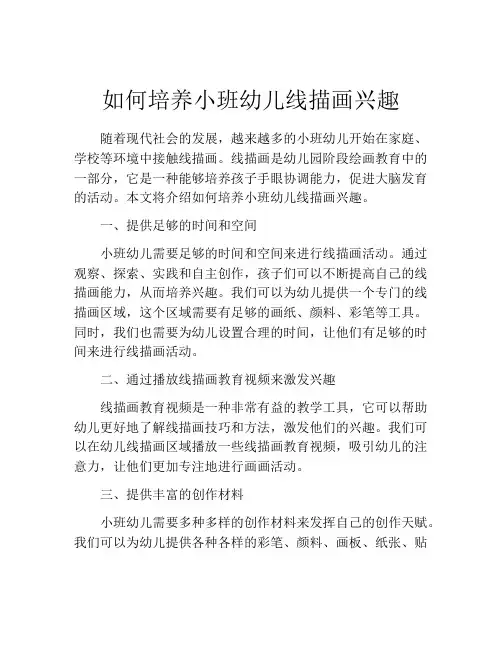 如何培养小班幼儿线描画兴趣

随着现代社会的发展，越来越多的小班幼儿开始在家庭、学校等环境中接触线描画。线描画是幼儿园阶段绘画教育中的一部分，它是一种能够培养孩子手眼协调能力，促进大脑发育的活动。本文将介绍如何培养小班幼儿线描画兴趣。

一、提供足够的时间和空间

小班幼儿需要足够的时间和空间来进行线描画活动。通过观察、探索、实践和自主创作，孩子们可以不断提高自己的线描画能力，从而培养兴趣。我们可以为幼儿提供一个专门的线描画区域，这个区域需要有足够的画纸、颜料、彩笔等工具。同时，我们也需要为幼儿设置合理的时间，让他们有足够的时间来进行线描画活动。

二、通过播放线描画教育视频来激发兴趣

线描画教育视频是一种非常有益的教学工具，它可以帮助幼儿更好地了解线描画技巧和方法，激发他们的兴趣。我们可以在幼儿线描画区域播放一些线描画教育视频，吸引幼儿的注意力，让他们更加专注地进行画画活动。

三、提供丰富的创作材料

小班幼儿需要多种多样的创作材料来发挥自己的创作天赋。我们可以为幼儿提供各种各样的彩笔、颜料、画板、纸张、贴